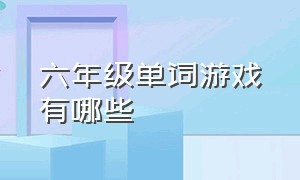 六年级单词游戏有哪些